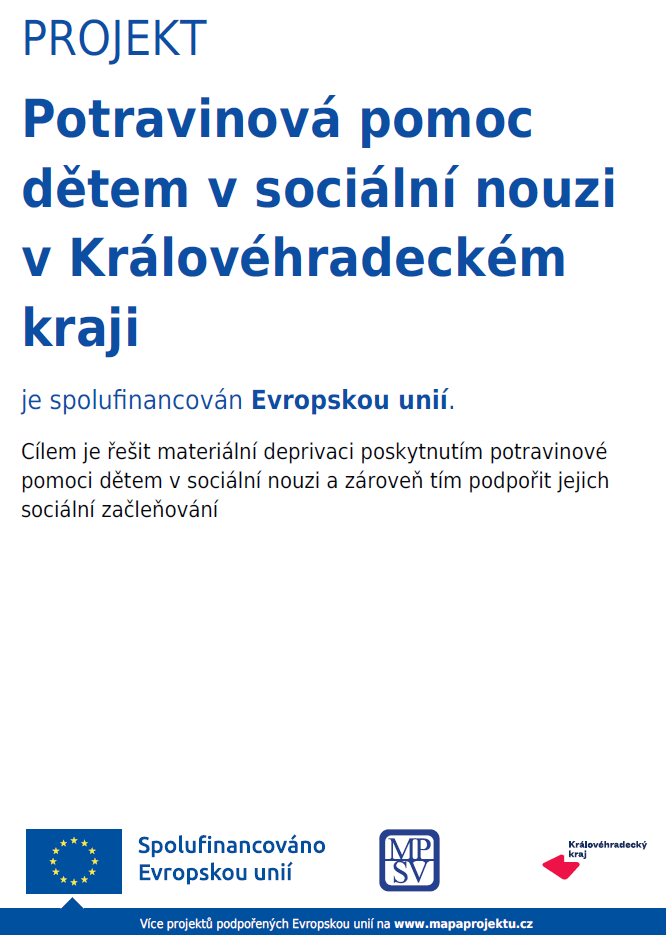 PROJEKT

Potravinová pomoc dětem v sociální nouzi v Královéhradeckém kraji

je spolufinancován Evropskou unií.

Cílem je řešit materiální deprivaci poskytnutím potravinové pomoci dětem v sociální nouzi a zároveň tím podpořit jejich sociální začleňování

Spolufinancováno Evropskou unií

MP SV

Královéhradecký kraj

Více projektů podpořených Evropskou unií na www.mapaprojektu.cz